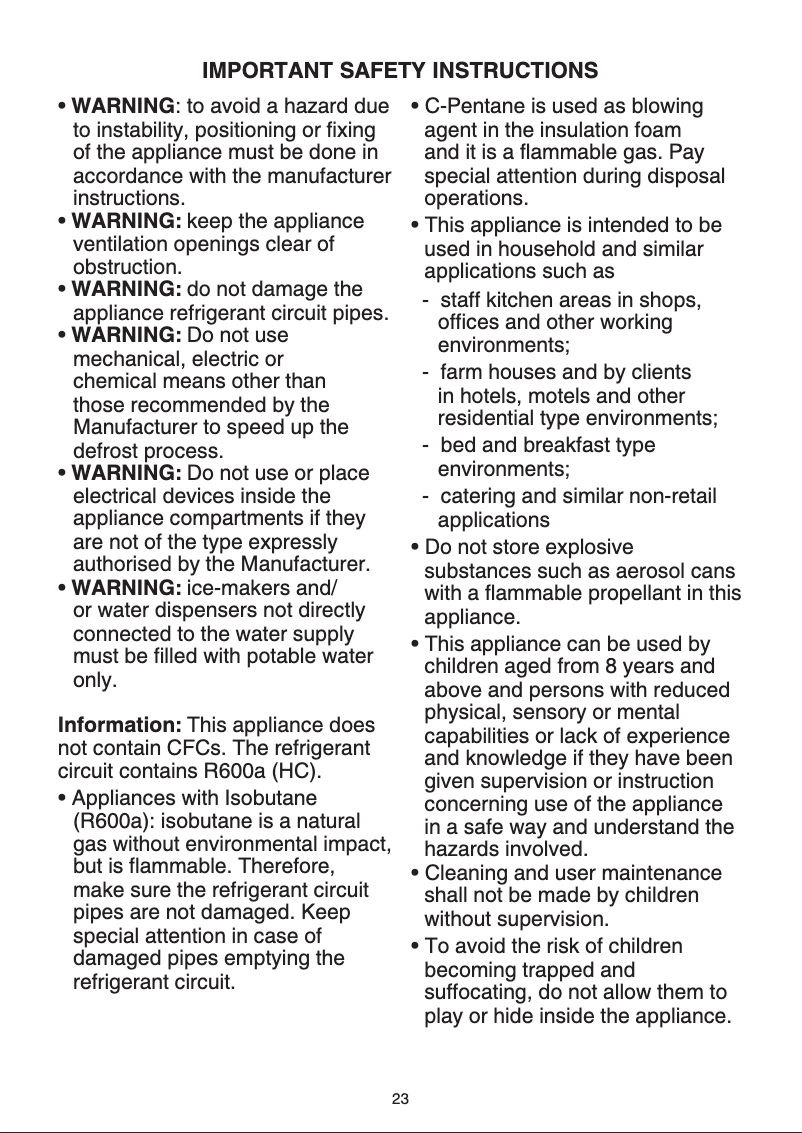 IMPORTANT SAFETY INSTRUCTIONS

• WARNING: to avoid a hazard due to instability, positioning or fixing of the appliance must be done in accordance with the manufacturer instructions.
• WARNING: keep the appliance ventilation openings clear of obstruction.
• WARNING: do not damage the appliance refrigerant circuit pipes.
• WARNING: Do not use mechanical, electric or chemical means other than those recommended by the Manufacturer to speed up the defrost process.
• WARNING: Do not use or place electrical devices inside the appliance compartments if they are not of the type expressly authorised by the Manufacturer.
• WARNING: ice-makers and/ or water dispensers not directly connected to the water supply must be filled with potable water only.

Information: This appliance does not contain CFCs. The refrigerant circuit contains R600a (HC).
• Appliances with Isobutane (R600a): isobutane is a natural gas without environmental impact, but is flammable. Therefore, make sure the refrigerant circuit pipes are not damaged. Keep special attention in case of damaged pipes emptying the refrigerant circuit.

• C-Pentane is used as blowing agent in the insulation foam and it is a flammable gas. Pay special attention during disposal operations.
• This appliance is intended to be used in household and similar applications such as
- staff kitchen areas in shops, offices and other working environments;
- farm houses and by clients in hotels, motels and other residential type environments;
- bed and breakfast type environments;
- catering and similar non-retail applications
• Do not store explosive substances such as aerosol cans with a flammable propellant in this appliance.
• This appliance can be used by children aged from 8 years and above and persons with reduced physical, sensory or mental capabilities or lack of experience and knowledge if they have been given supervision or instruction concerning use of the appliance in a safe way and understand the hazards involved.
• Cleaning and user maintenance shall not be made by children without supervision.
• To avoid the risk of children becoming trapped and suffocating, do not allow them to play or hide inside the appliance.

23